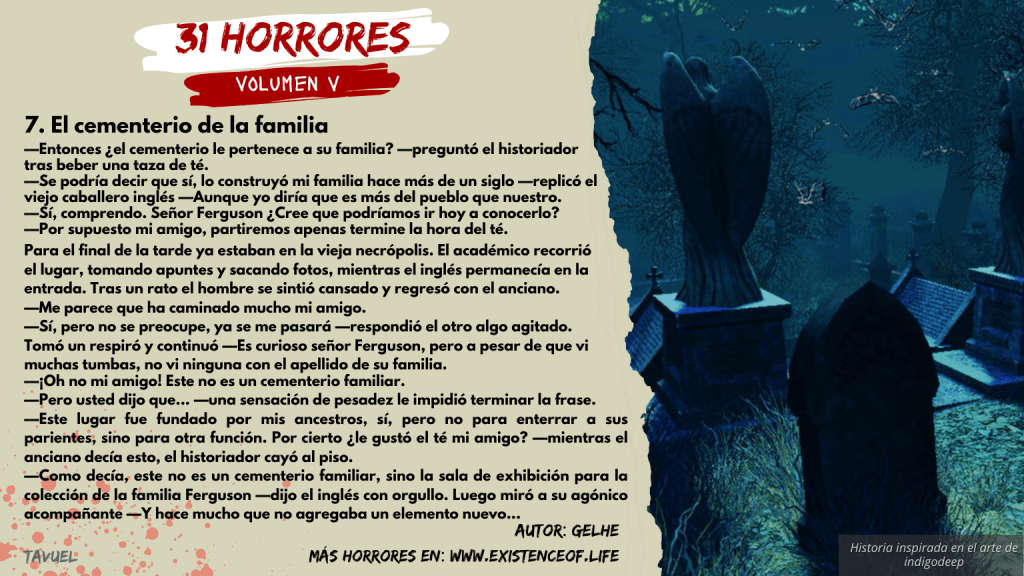 31 HORRORES

VOLUMEN V

7. El cementerio de la familia

—Entonces ¿el cementerio le pertenece a su familia? —preguntó el historiador tras beber una taza de té.

—Se podría decir que sí, lo construyó mi familia hace más de un siglo —replicó el viejo caballero inglés —Aunque yo diría que es más del pueblo que nuestro.

—Sí, comprendo. Señor Ferguson ¿Cree que podríamos ir hoy a conocerlo?

—Por supuesto mi amigo, partiremos apenas termine la hora del té.

Para el final de la tarde ya estaban en la vieja necrópolis. El académico recorrió el lugar, tomando apuntes y sacando fotos, mientras el inglés permanecía en la entrada. Tras un rato el hombre se sintió cansado y regresó con el anciano.

—Me parece que ha caminado mucho mi amigo.

—Sí, pero no se preocupe, ya se me pasará —respondió el otro algo agitado. Tomó un respiró y continuó —Es curioso señor Ferguson, pero a pesar de que vi muchas tumbas, no vi ninguna con el apellido de su familia.

—¡Oh no mi amigo! Este no es un cementerio familiar.

—Pero usted dijo que... —una sensación de pesadez le impidió terminar la frase.

—Este lugar fue fundado por mis ancestros, sí, pero no para enterrar a sus parientes, sino para otra función. Por cierto ¿le gustó el té mi amigo? —mientras el anciano decía esto, el historiador cayó al piso.

—Como decía, este no es un cementerio familiar, sino la sala de exhibición para la colección de la familia Ferguson —dijo el inglés con orgullo. Luego miró a su agónico acompañante —Y hace mucho que no agregaba un elemento nuevo...

AUTOR: GELHE

TAVUEL

MÁS HORRORES EN: WWW.EXISTENCEOF.LIFE

Historia inspirada en el arte de indigodeep